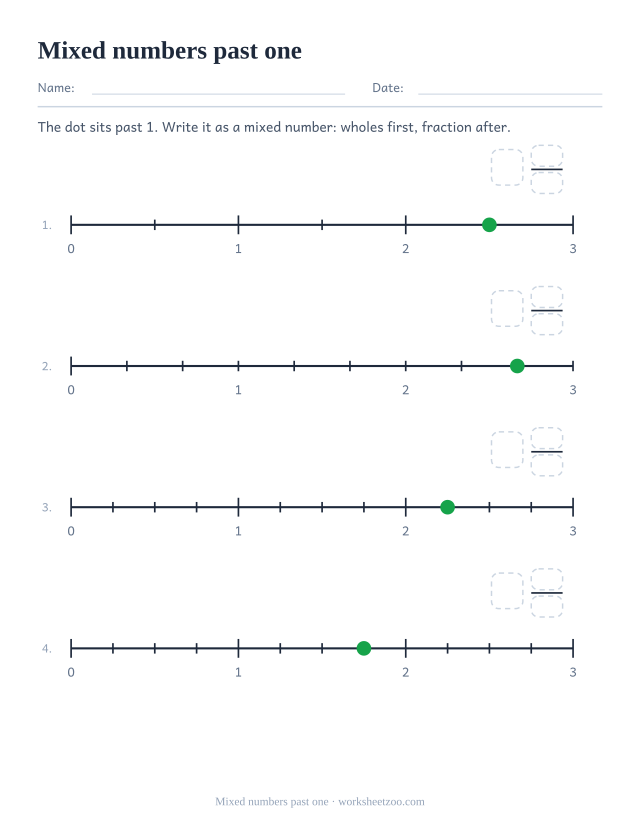 Mixed numbers past one

Name: Date:

The dot sits past 1. Write it as a mixed number: wholes first, fraction after.

1.
0 1 2 3

2.
0 1 2 3

3.
0 1 2 3

4.
0 1 2 3

Mixed numbers past one · worksheetzoo.com